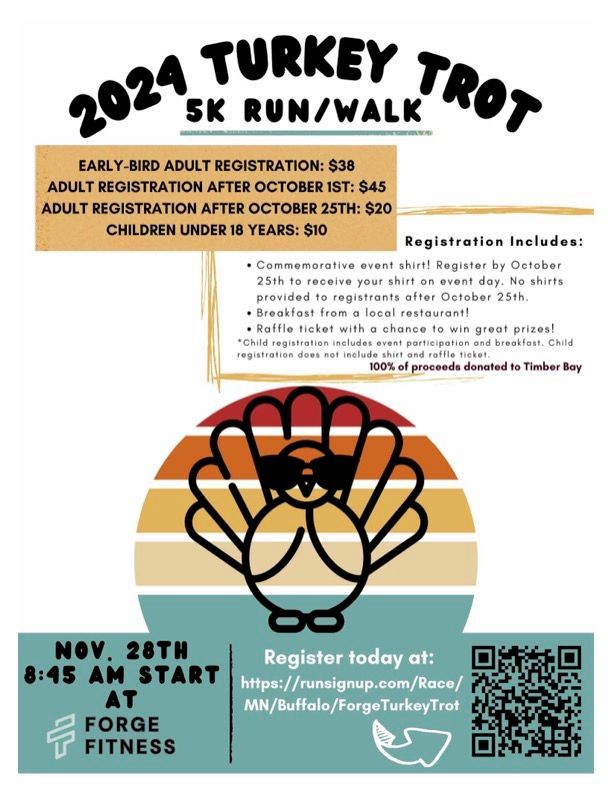 2024 TURKEY TROT
5K RUN/WALK

EARLY-BIRD ADULT REGISTRATION: $38
ADULT REGISTRATION AFTER OCTOBER 1ST: $45
ADULT REGISTRATION AFTER OCTOBER 25TH: $20
CHILDREN UNDER 18 YEARS: $10

Registration Includes:

• Commemorative event shirt! Register by October 25th to receive your shirt on event day. No shirts provided to registrants after October 25th.
• Breakfast from a local restaurant!
• Raffle ticket with a chance to win great prizes!

*Child registration includes event participation and breakfast. Child registration does not include shirt and raffle ticket.

100% of proceeds donated to Timber Bay

NOV. 28TH
8:45 AM START
AT
FORGE
FITNESS

Register today at:
https://runsignup.com/Race/MN/Buffalo/ForgeTurkeyTrot